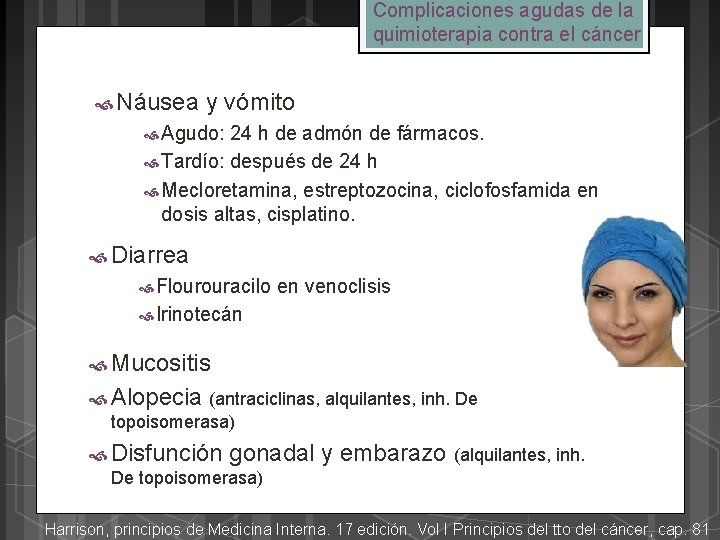 Complicaciones agudas de la quimioterapia contra el cáncer

Náusea y vómito

Agudo: 24 h de admón de fármacos.

Tardío: después de 24 h

Mecloretamina, estreptozocina, ciclofosfamida en dosis altas, cisplatino.

Diarrea

Flourouracilo en venoclisis

Irinotecán

Mucositis

Alopecia (antraciclinas, alquilantes, inh. De topoisomerasa)

Disfunción gonadal y embarazo (alquilantes, inh. De topoisomerasa)

Harrison, principios de Medicina Interna. 17 edición. Vol I Principios del tto del cáncer, cap. 81